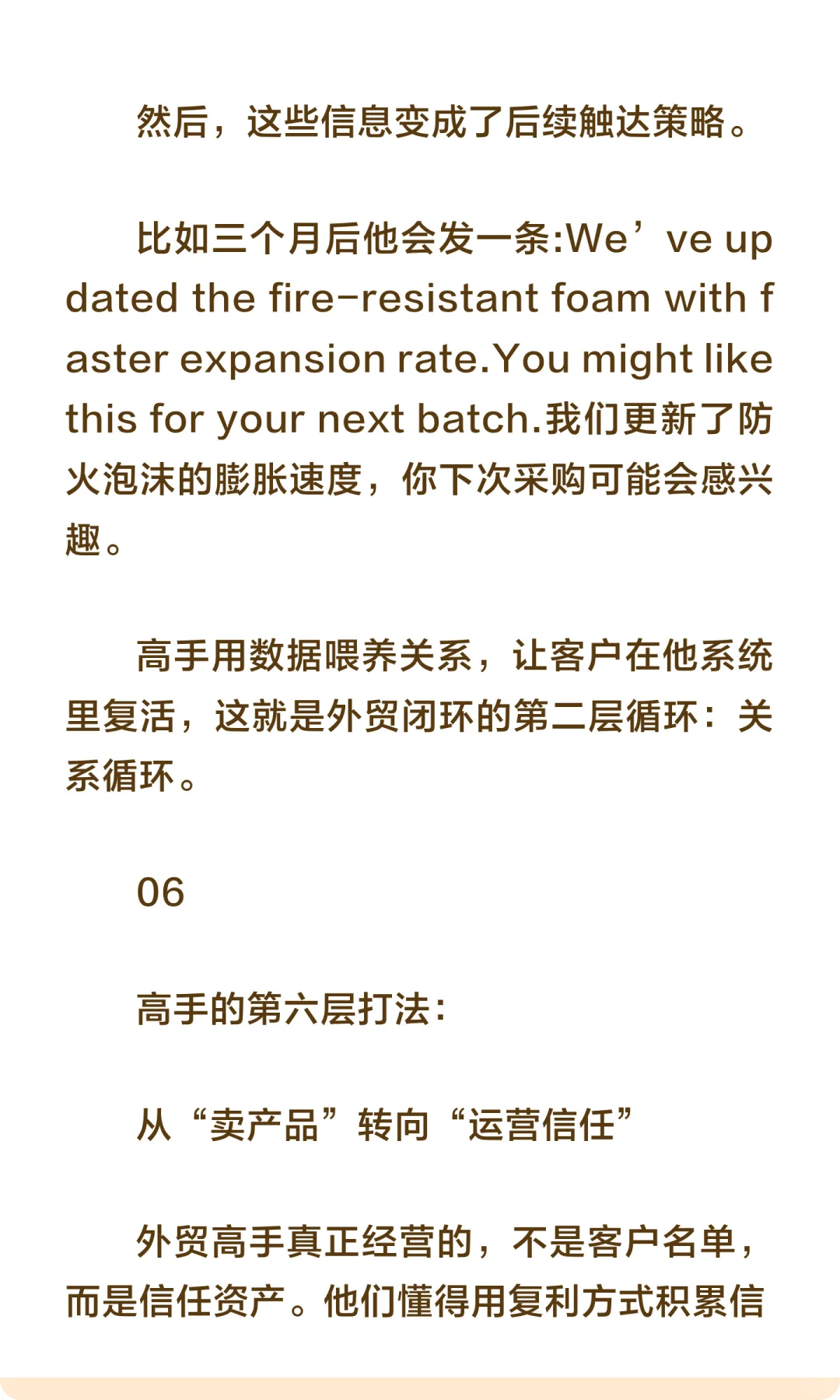 然后，这些信息变成了后续触达策略。

比如三个月后他会发一条:We’ve updated the fire-resistant foam with faster expansion rate.You might like this for your next batch.我们更新了防火泡沫的膨胀速度，你下次采购可能会感兴趣。

高手用数据喂养关系，让客户在他系统里复活，这就是外贸闭环的第二层循环：关系循环。

06

高手的第六层打法:

从“卖产品”转向“运营信任”

外贸高手真正经营的，不是客户名单，而是信任资产。他们懂得用复利方式积累信